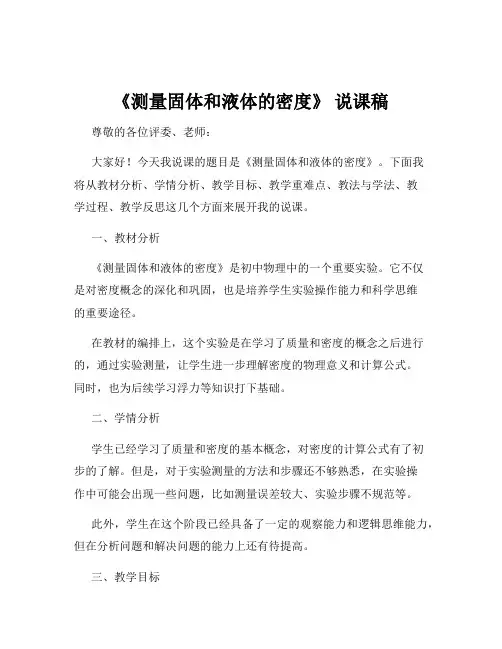 《测量固体和液体的密度》 说课稿

尊敬的各位评委、老师：

大家好！今天我说课的题目是《测量固体和液体的密度》。下面我将从教材分析、学情分析、教学目标、教学重难点、教法与学法、教学过程、教学反思这几个方面来展开我的说课。

一、教材分析

《测量固体和液体的密度》是初中物理中的一个重要实验。它不仅是对密度概念的深化和巩固，也是培养学生实验操作能力和科学思维的重要途径。

在教材的编排上，这个实验是在学习了质量和密度的概念之后进行的，通过实验测量，让学生进一步理解密度的物理意义和计算公式。同时，也为后续学习浮力等知识打下基础。

二、学情分析

学生已经学习了质量和密度的基本概念，对密度的计算公式有了初步的了解。但是，对于实验测量的方法和步骤还不够熟悉，在实验操作中可能会出现一些问题，比如测量误差较大、实验步骤不规范等。

此外，学生在这个阶段已经具备了一定的观察能力和逻辑思维能力，但在分析问题和解决问题的能力上还有待提高。

三、教学目标